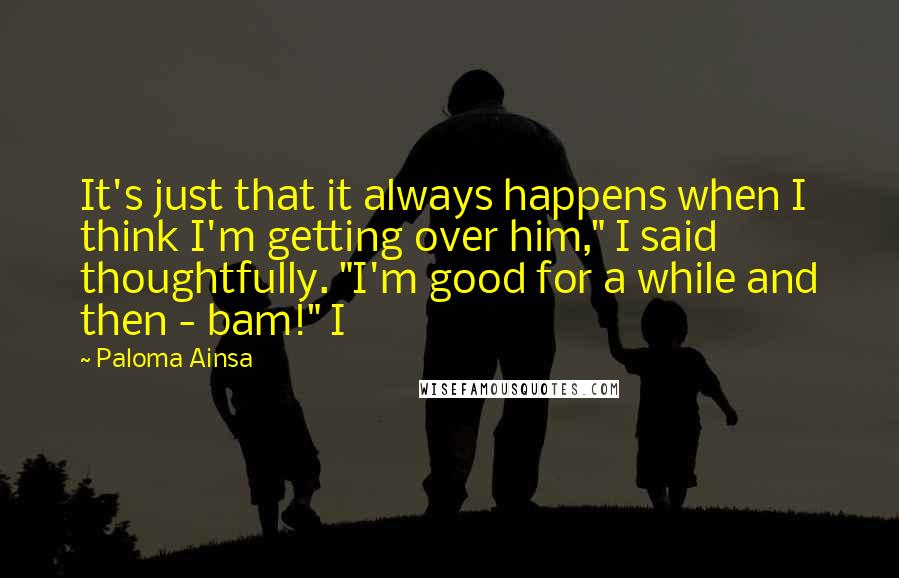 It's just that it always happens when I think I'm getting over him," I said thoughtfully. "I'm good for a while and then - bam!" I

~ Paloma Ainsa

WISEFAMOUSQUOTES.COM